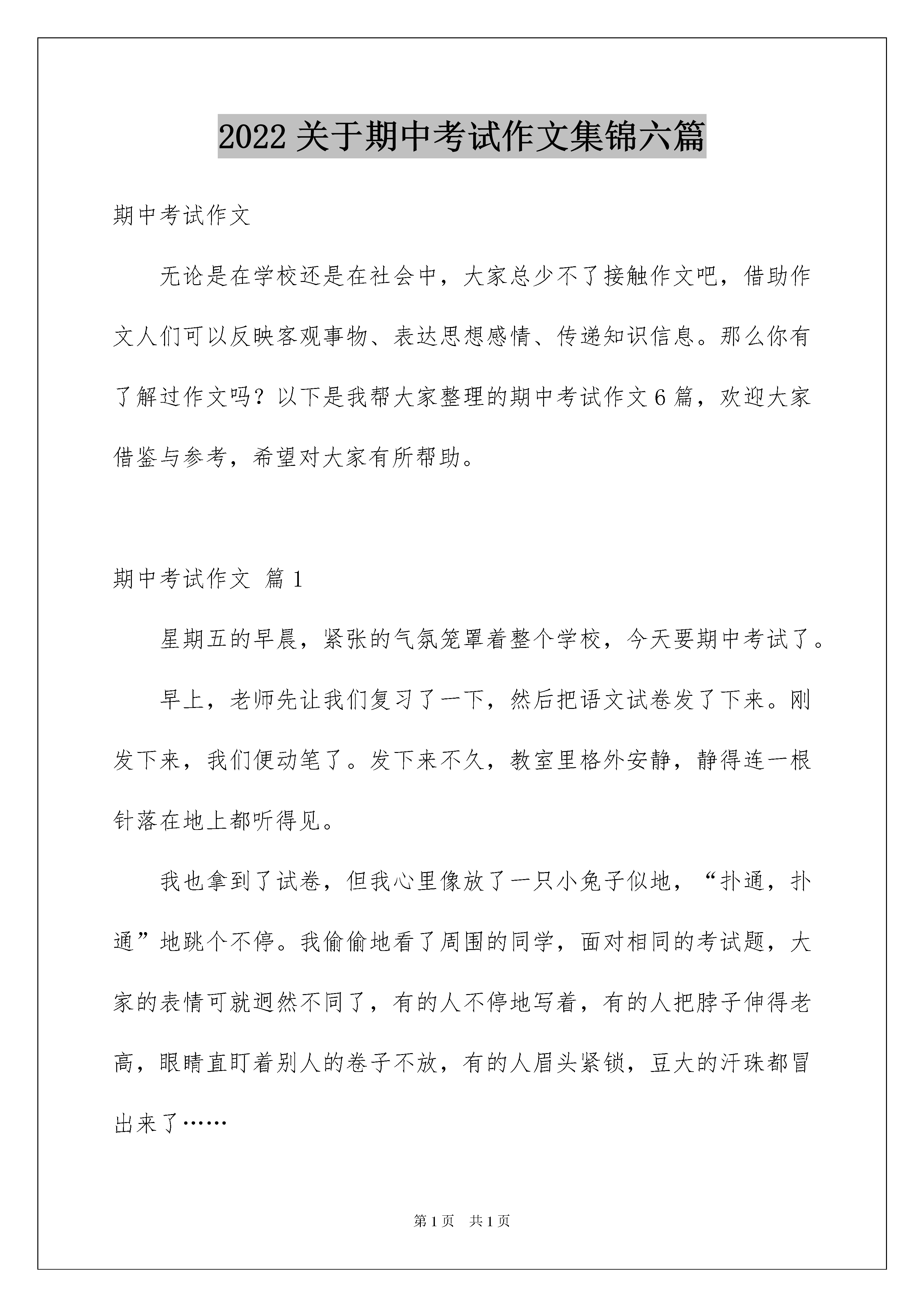 2022 关于期中考试作文集锦六篇

期中考试作文

无论是在学校还是在社会中，大家总少不了接触作文吧，借助作文人们可以反映客观事物、表达思想感情、传递知识信息。那么你有了解过作文吗？以下是我帮大家整理的期中考试作文 6 篇，欢迎大家借鉴与参考，希望对大家有所帮助。

期中考试作文 篇 1

星期五的早晨，紧张的气氛笼罩着整个学校，今天要期中考试了。

早上，老师先让我们复习了一下，然后把语文试卷发了下来。刚发下来，我们便动笔了。发下来不久，教室里格外安静，静得连一根针落在地上都听得见。

我也拿到了试卷，但我心里像放了一只小兔子似地，“扑通，扑通”地跳个不停。我偷偷地看了周围的同学，面对相同的考试题，大家的表情可就迥然不同了，有的人不停地写着，有的人把脖子伸得老高，眼睛直盯着别人的卷子不放，有的人眉头紧锁，豆大的汗珠都冒出来了……

第 1 页 共 1 页